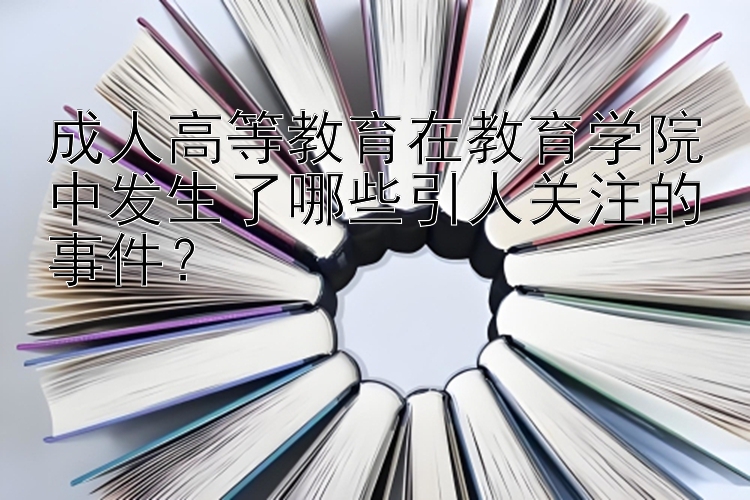 成人高等教育在教育学院中发生了哪些引人关注的事件？